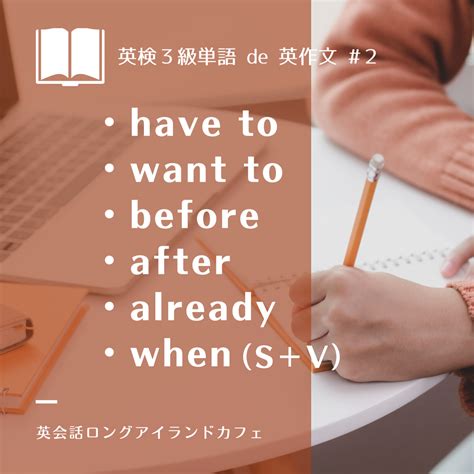 英検３級単語 de 英作文 #2

・have to
・want to
・before
・after
・already
・when (S+V)

英会話ロングアイランドカフェ